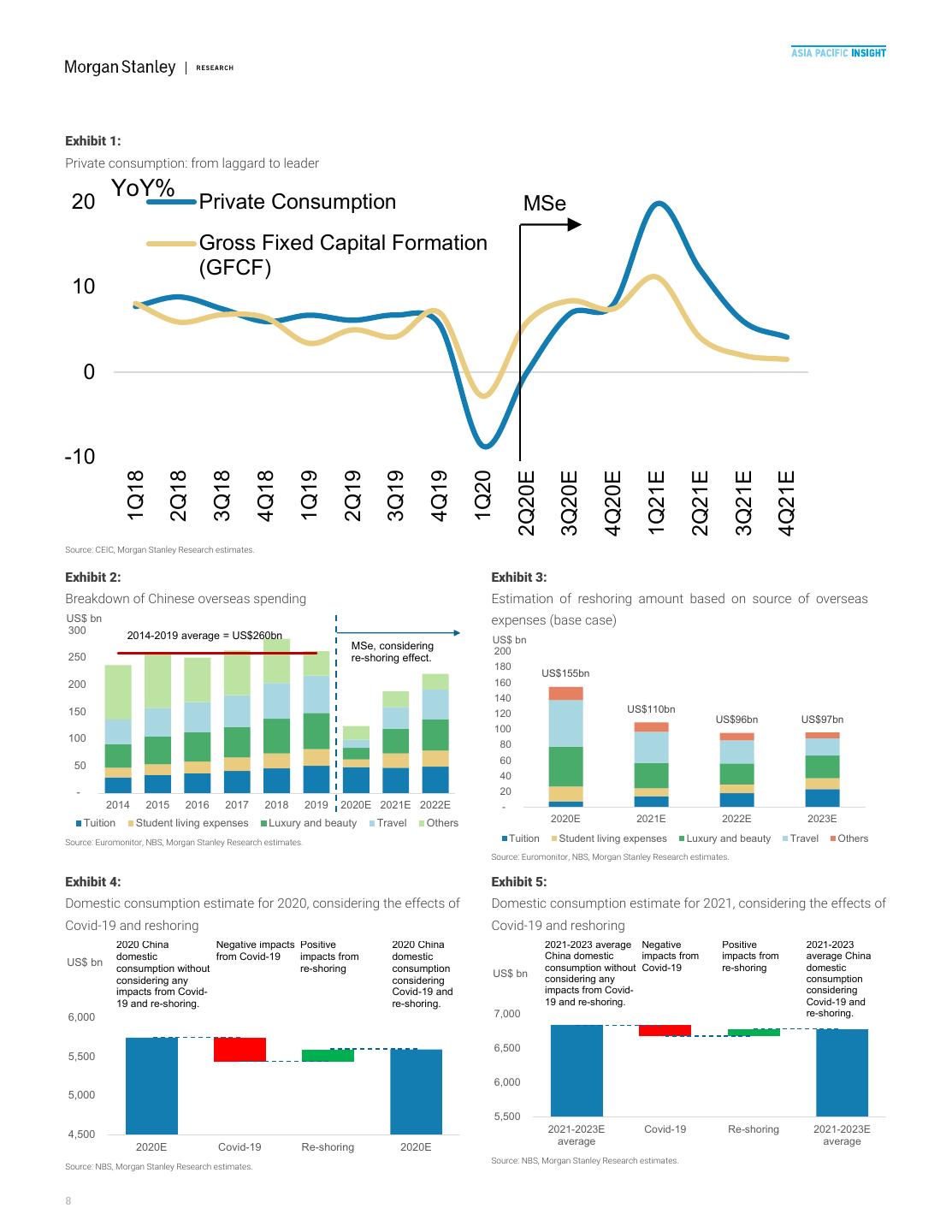 Morgan Stanley | RESEARCH

ASIA PACIFIC INSIGHT

Exhibit 1:
Private consumption: from laggard to leader

YoY%
Private Consumption
Gross Fixed Capital Formation (GFCF)
MSe
20
10
0
-10
1Q18 2Q18 3Q18 4Q18 1Q19 2Q19 3Q19 4Q19 1Q20 2Q20E 3Q20E 4Q20E 1Q21E 2Q21E 3Q21E 4Q21E

Source: CEIC, Morgan Stanley Research estimates.

Exhibit 2:
Breakdown of Chinese overseas spending

US$ bn
300
250
200
150
100
50
-
2014-2019 average = US$260bn
MSe, considering re-shoring effect.
2014 2015 2016 2017 2018 2019 2020E 2021E 2022E
Tuition Student living expenses Luxury and beauty Travel Others

Source: Euromonitor, NBS, Morgan Stanley Research estimates.

Exhibit 3:
Estimation of reshoring amount based on source of overseas expenses (base case)

US$ bn
200
180
160
140
120
100
80
60
40
20
-
US$155bn
US$110bn
US$96bn
US$97bn
2020E 2021E 2022E 2023E
Tuition Student living expenses Luxury and beauty Travel Others

Source: Euromonitor, NBS, Morgan Stanley Research estimates.

Exhibit 4:
Domestic consumption estimate for 2020, considering the effects of Covid-19 and reshoring

US$ bn
2020 China domestic consumption without considering any impacts from Covid-19 and re-shoring.
Negative impacts from Covid-19
Positive impacts from re-shoring
2020 China domestic consumption considering Covid-19 and re-shoring.
6,000
5,500
5,000
4,500
2020E Covid-19 Re-shoring 2020E

Source: NBS, Morgan Stanley Research estimates.

Exhibit 5:
Domestic consumption estimate for 2021, considering the effects of Covid-19 and reshoring

US$ bn
2021-2023 average China domestic consumption without considering any impacts from Covid-19 and re-shoring.
Negative impacts from Covid-19
Positive impacts from re-shoring
2021-2023 average China domestic consumption considering Covid-19 and re-shoring.
7,000
6,500
6,000
5,500
2021-2023E average Covid-19 Re-shoring 2021-2023E average

Source: NBS, Morgan Stanley Research estimates.

8